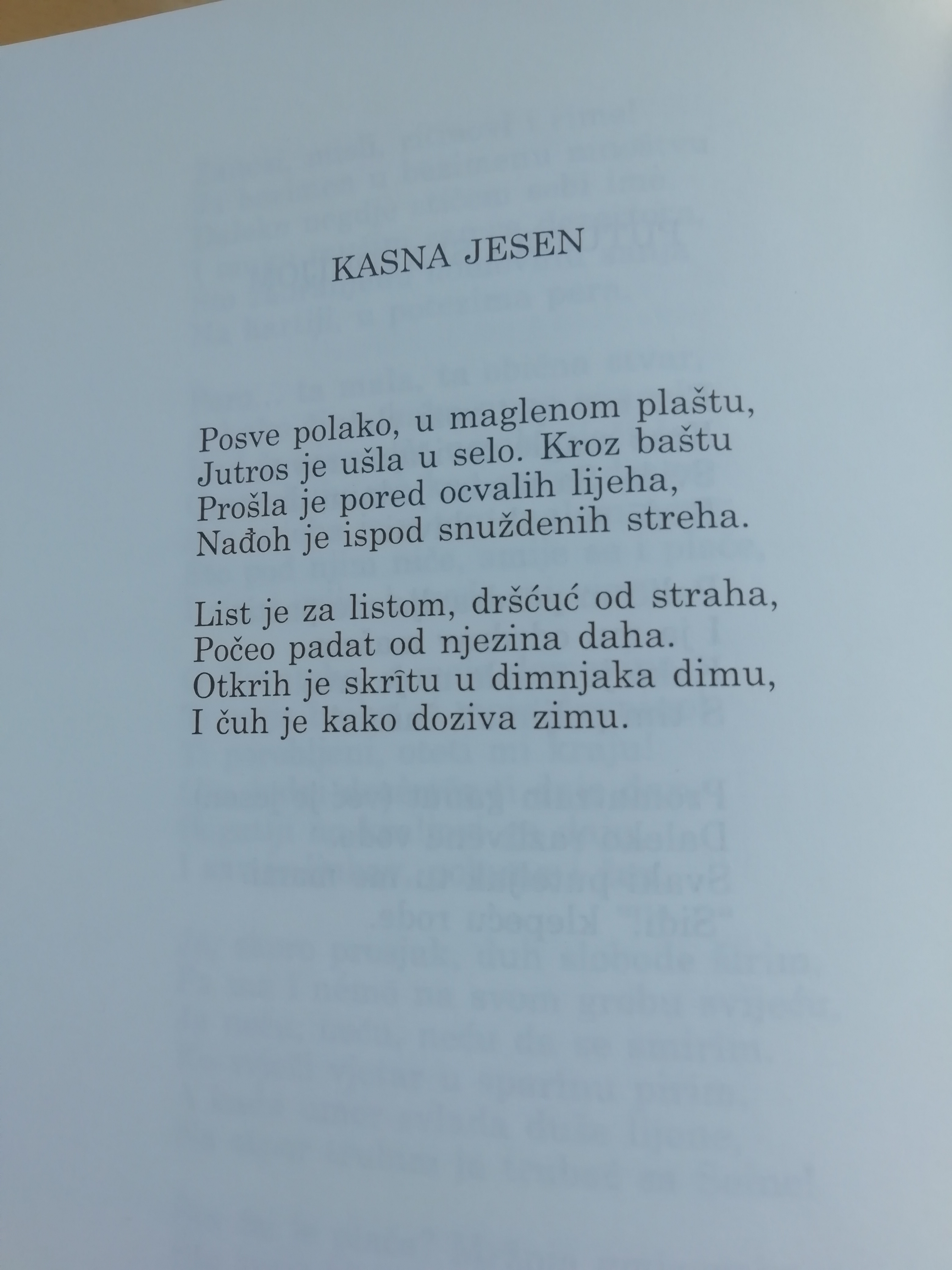 KASNA JESEN

Posve polako, u maglenom plaštu,
Jutros je ušla u selo. Kroz baštu
Prošla je pored ocvalih lijeha,
Nađoh je ispod snuždenih streha.

List je za listom, dršćuć od straha,
Počeo padat od njezina daha.
Otkrih je skrîtu u dimnjaka dimu,
I čuh je kako doziva zimu.